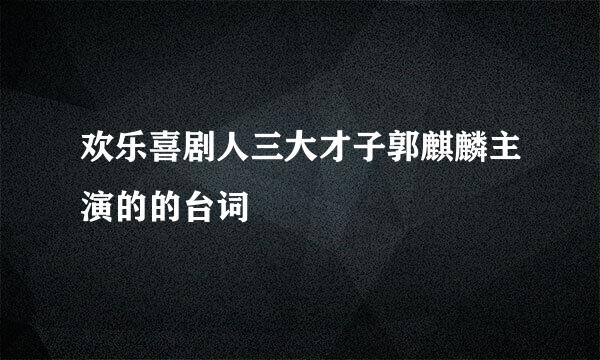 欢乐喜剧人三大才子郭麒麟主演的的台词